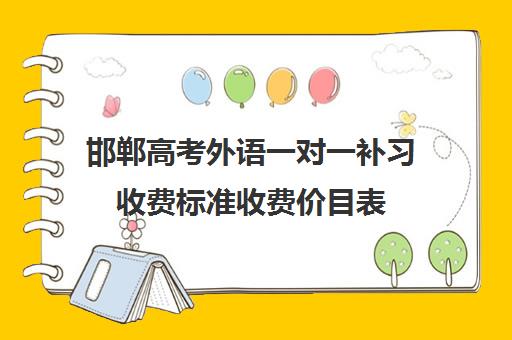 邯郸高考外语一对一补习收费标准收费价目表